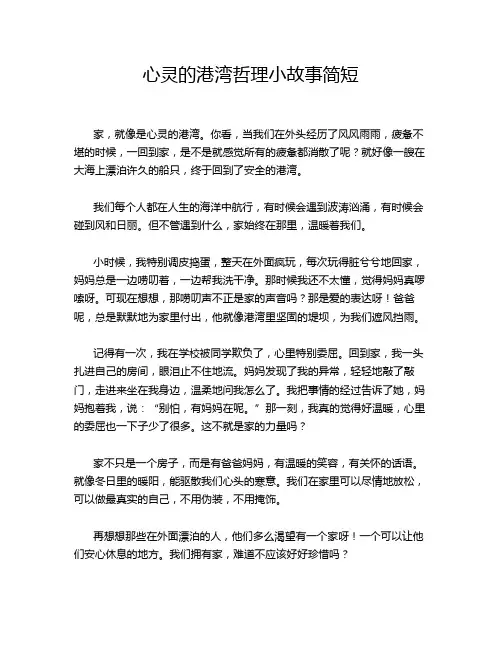 心灵的港湾哲理小故事简短

家，就像是心灵的港湾。你看，当我们在外头经历了风风雨雨，疲惫不堪的时候，一回到家，是不是就感觉所有的疲惫都消散了呢？就好像一艘在大海上漂泊许久的船只，终于回到了安全的港湾。

我们每个人都在人生的海洋中航行，有时候会遇到波涛汹涌，有时候会碰到风和日丽。但不管遇到什么，家始终在那里，温暖着我们。

小时候，我特别调皮捣蛋，整天在外面疯玩，每次玩得脏兮兮地回家，妈妈总是一边唠叨着，一边帮我洗干净。那时候我还不太懂，觉得妈妈真啰嗦呀。可现在想想，那唠叨声不正是家的声音吗？那是爱的表达呀！爸爸呢，总是默默地为家里付出，他就像港湾里坚固的堤坝，为我们遮风挡雨。

记得有一次，我在学校被同学欺负了，心里特别委屈。回到家，我一头扎进自己的房间，眼泪止不住地流。妈妈发现了我的异常，轻轻地敲了敲门，走进来坐在我身边，温柔地问我怎么了。我把事情的经过告诉了她，妈妈抱着我，说：“别怕，有妈妈在呢。”那一刻，我真的觉得好温暖，心里的委屈也一下子少了很多。这不就是家的力量吗？

家不只是一个房子，而是有爸爸妈妈，有温暖的笑容，有关怀的话语。就像冬日里的暖阳，能驱散我们心头的寒意。我们在家里可以尽情地放松，可以做最真实的自己，不用伪装，不用掩饰。

再想想那些在外面漂泊的人，他们多么渴望有一个家呀！一个可以让他们安心休息的地方。我们拥有家，难道不应该好好珍惜吗？